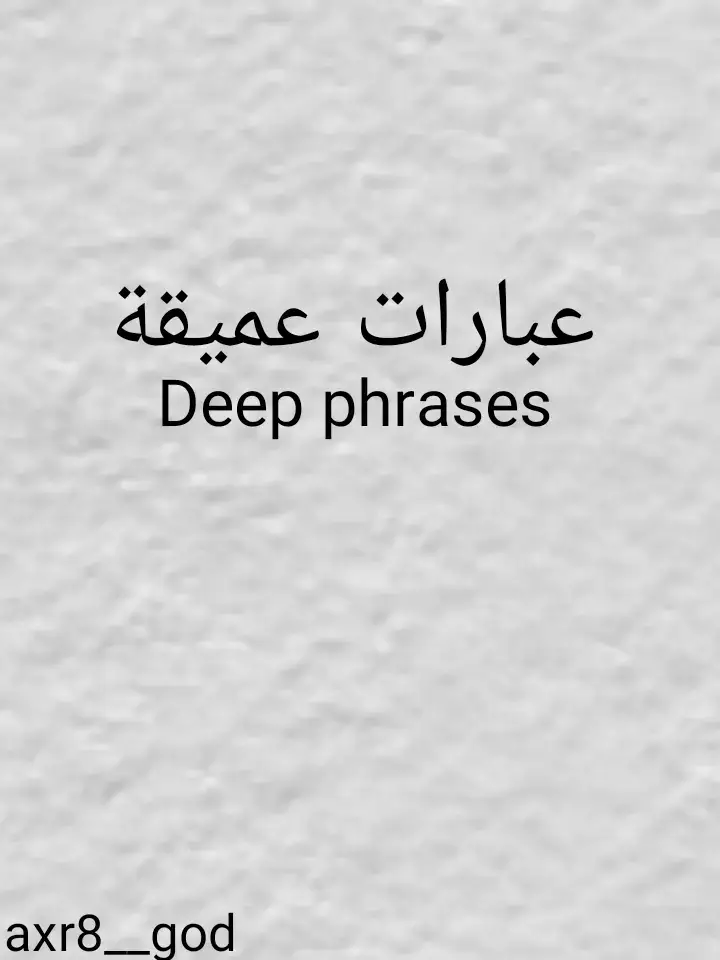 عبارات عميقة
Deep phrases

axr8__god